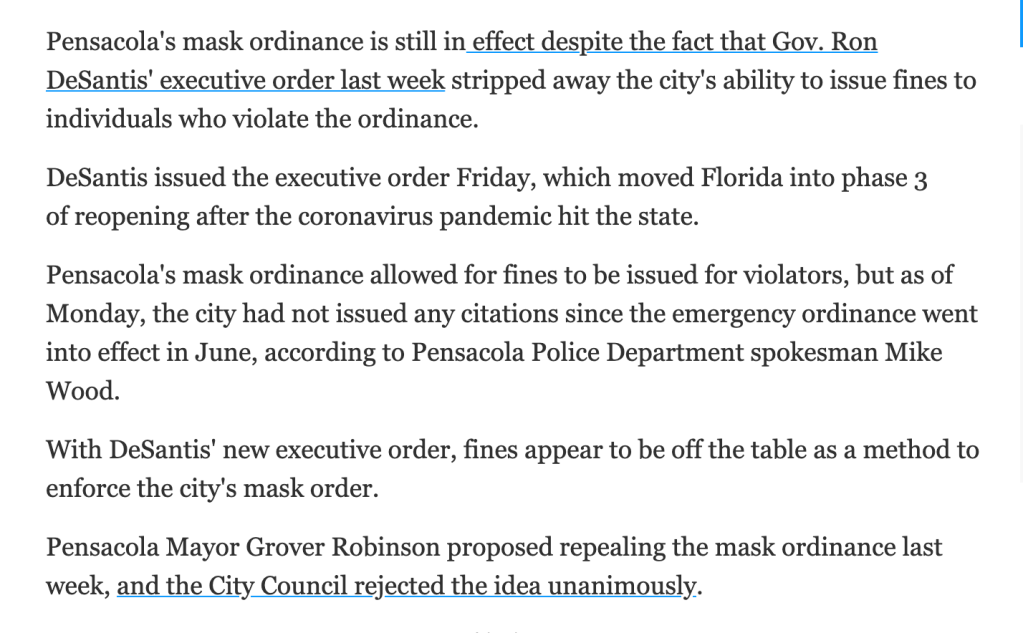 Pensacola's mask ordinance is still in effect despite the fact that Gov. Ron DeSantis' executive order last week stripped away the city's ability to issue fines to individuals who violate the ordinance.

DeSantis issued the executive order Friday, which moved Florida into phase 3 of reopening after the coronavirus pandemic hit the state.

Pensacola's mask ordinance allowed for fines to be issued for violators, but as of Monday, the city had not issued any citations since the emergency ordinance went into effect in June, according to Pensacola Police Department spokesman Mike Wood.

With DeSantis' new executive order, fines appear to be off the table as a method to enforce the city's mask order.

Pensacola Mayor Grover Robinson proposed repealing the mask ordinance last week, and the City Council rejected the idea unanimously.